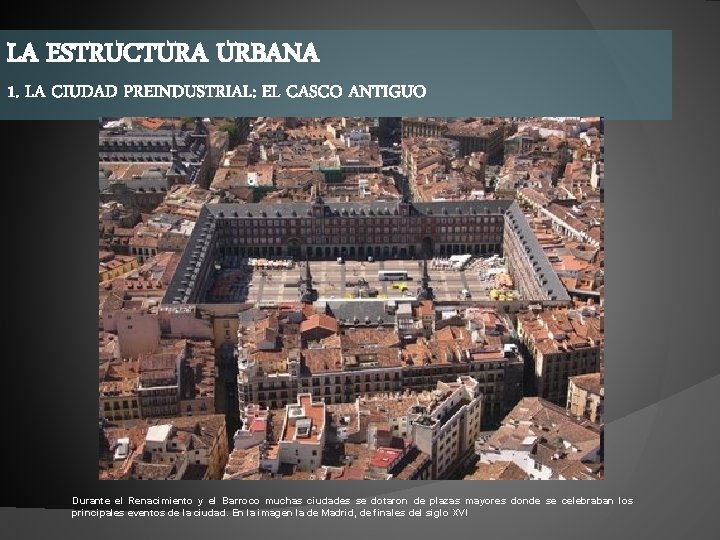 LA ESTRUCTURA URBANA

1. LA CIUDAD PREINDUSTRIAL: EL CASCO ANTIGUO

Durante el Renacimiento y el Barroco muchas ciudades se dotaron de plazas mayores donde se celebraban los principales eventos de la ciudad. En la imagen la de Madrid, de finales del siglo XVI